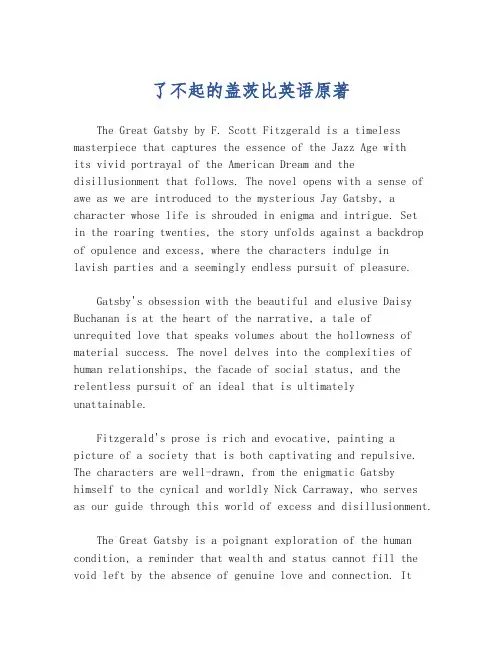 了不起的盖茨比英语原著

The Great Gatsby by F. Scott Fitzgerald is a timeless masterpiece that captures the essence of the Jazz Age with its vivid portrayal of the American Dream and the disillusionment that follows. The novel opens with a sense of awe as we are introduced to the mysterious Jay Gatsby, a character whose life is shrouded in enigma and intrigue. Set in the roaring twenties, the story unfolds against a backdrop of opulence and excess, where the characters indulge in lavish parties and a seemingly endless pursuit of pleasure.

Gatsby's obsession with the beautiful and elusive Daisy Buchanan is at the heart of the narrative, a tale of unrequited love that speaks volumes about the hollowness of material success. The novel delves into the complexities of human relationships, the facade of social status, and the relentless pursuit of an ideal that is ultimately unattainable.

Fitzgerald's prose is rich and evocative, painting a picture of a society that is both captivating and repulsive. The characters are well-drawn, from the enigmatic Gatsby himself to the cynical and worldly Nick Carraway, who serves as our guide through this world of excess and disillusionment.

The Great Gatsby is a poignant exploration of the human condition, a reminder that wealth and status cannot fill the void left by the absence of genuine love and connection. It